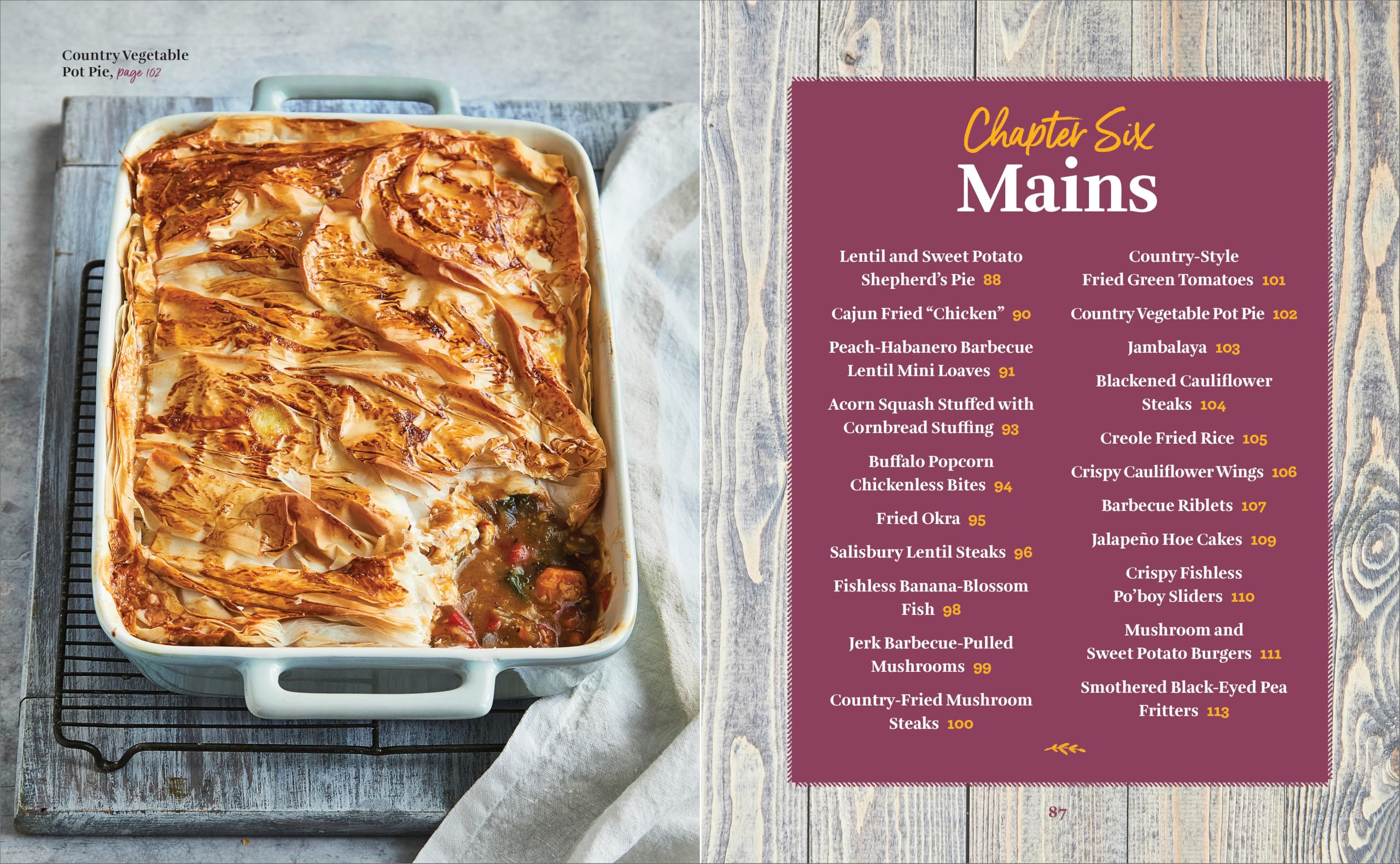 Country Vegetable Pot Pie, page 102

Chapter Six
Mains

Lentil and Sweet Potato Shepherd's Pie 88

Cajun Fried "Chicken" 90

Peach-Habanero Barbecue Lentil Mini Loaves 91

Acorn Squash Stuffed with Cornbread Stuffing 93

Buffalo Popcorn Chickenless Bites 94

Fried Okra 95

Salisbury Lentil Steaks 96

Fishless Banana-Blossom Fish 98

Jerk Barbecue-Pulled Mushrooms 99

Country-Fried Mushroom Steaks 100

Country-Style Fried Green Tomatoes 101

Country Vegetable Pot Pie 102

Jambalaya 103

Blackened Cauliflower Steaks 104

Creole Fried Rice 105

Crispy Cauliflower Wings 106

Barbecue Riblets 107

Jalapeño Hoe Cakes 109

Crispy Fishless Po'boy Sliders 110

Mushroom and Sweet Potato Burgers 111

Smothered Black-Eyed Pea Fritters 113

87